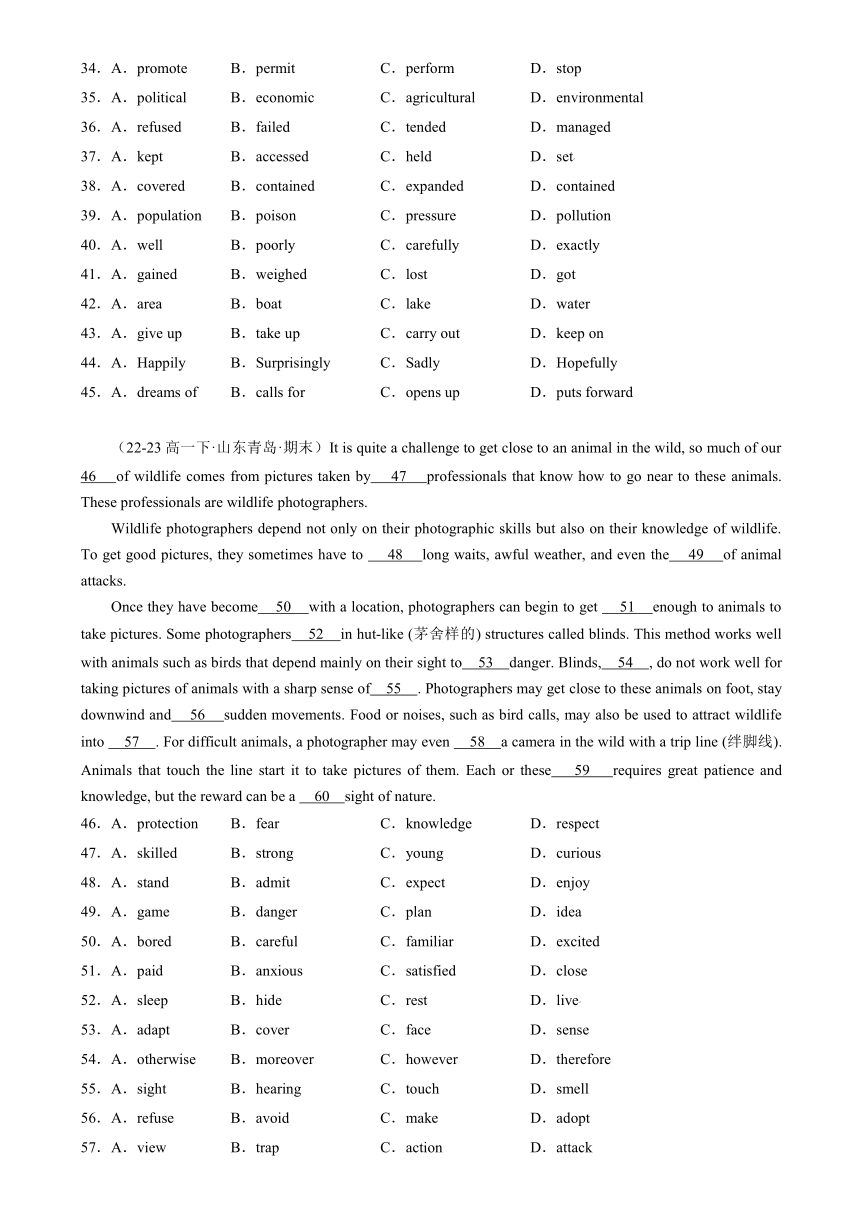 34．A．promote B．permit C．perform D．stop
35．A．political B．economic C．agricultural D．environmental
36．A．refused B．failed C．tended D．managed
37．A．kept B．accessed C．held D．set
38．A．covered B．contained C．expanded D．contained
39．A．population B．poison C．pressure D．pollution
40．A．well B．poorly C．carefully D．exactly
41．A．gained B．weighed C．lost D．got
42．A．area B．boat C．lake D．water
43．A．give up B．take up C．carry out D．keep on
44．A．Happily B．Surprisingly C．Sadly D．Hopefully
45．A．dreams of B．calls for C．opens up D．puts forward

（22-23 高一下·山东青岛·期末）It is quite a challenge to get close to an animal in the wild, so much of our 46 of wildlife comes from pictures taken by 47 professionals that know how to go near to these animals. These professionals are wildlife photographers.

Wildlife photographers depend not only on their photographic skills but also on their knowledge of wildlife. To get good pictures, they sometimes have to 48 long waits, awful weather, and even the 49 of animal attacks.

Once they have become 50 with a location, photographers can begin to get 51 enough to animals to take pictures. Some photographers 52 in hut-like (茅舍样的) structures called blinds. This method works well with animals such as birds that depend mainly on their sight to 53 danger. Blinds, 54 , do not work well for taking pictures of animals with a sharp sense of 55 . Photographers may get close to these animals on foot, stay downwind and 56 sudden movements. Food or noises, such as bird calls, may also be used to attract wildlife into 57 . For difficult animals, a photographer may even 58 a camera in the wild with a trip line (绊脚线). Animals that touch the line start it to take pictures of them. Each or these 59 requires great patience and knowledge, but the reward can be a 60 sight of nature.

46．A．protection B．fear C．knowledge D．respect
47．A．skilled B．strong C．young D．curious
48．A．stand B．admit C．expect D．enjoy
49．A．game B．danger C．plan D．idea
50．A．bored B．careful C．familiar D．excited
51．A．paid B．anxious C．satisfied D．close
52．A．sleep B．hide C．rest D．live
53．A．adapt B．cover C．face D．sense
54．A．otherwise B．moreover C．however D．therefore
55．A．sight B．hearing C．touch D．smell
56．A．refuse B．avoid C．make D．adopt
57．A．view B．trap C．action D．attack